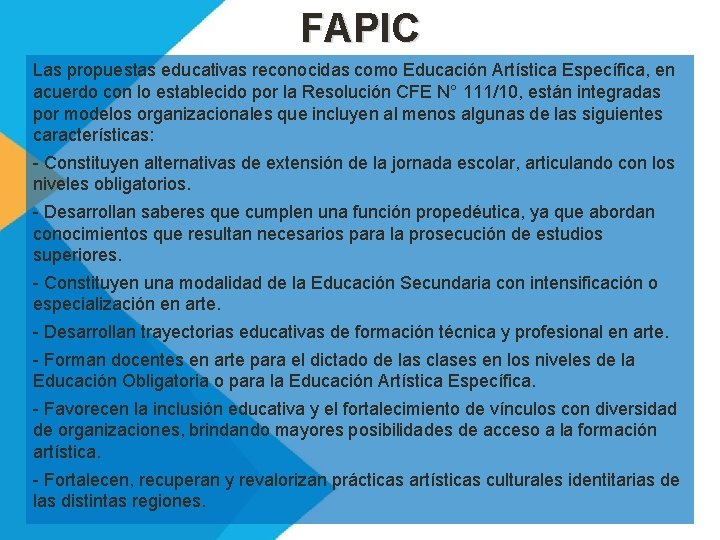 FAPIC

Las propuestas educativas reconocidas como Educación Artística Específica, en acuerdo con lo establecido por la Resolución CFE N° 111/10, están integradas por modelos organizacionales que incluyen al menos algunas de las siguientes características:

- Constituyen alternativas de extensión de la jornada escolar, articulando con los niveles obligatorios.

- Desarrollan saberes que cumplen una función propedéutica, ya que abordan conocimientos que resultan necesarios para la prosecución de estudios superiores.

- Constituyen una modalidad de la Educación Secundaria con intensificación o especialización en arte.

- Desarrollan trayectorias educativas de formación técnica y profesional en arte.

- Forman docentes en arte para el dictado de las clases en los niveles de la Educación Obligatoria o para la Educación Artística Específica.

- Favorecen la inclusión educativa y el fortalecimiento de vínculos con diversidad de organizaciones, brindando mayores posibilidades de acceso a la formación artística.

- Fortalecen, recuperan y revalorizan prácticas artísticas culturales identitarias de las distintas regiones.